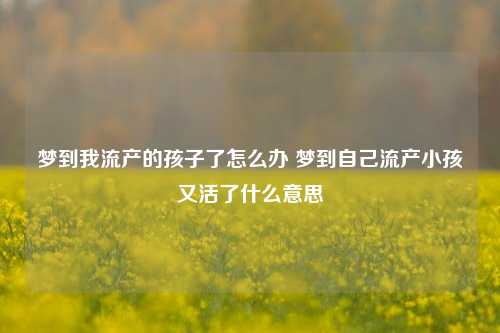 梦到我流产的孩子了怎么办 梦到自己流产小孩又活了什么意思